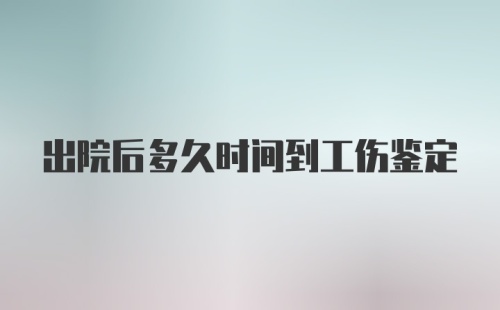 出院后多久时间到工伤鉴定